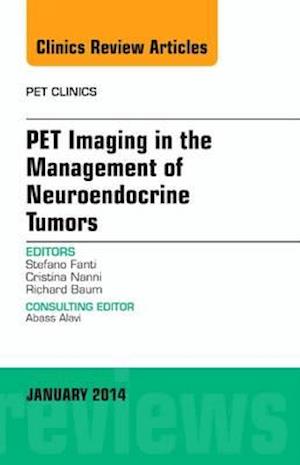 Clinics Review Articles

PET CLINICS

PET Imaging in the Management of Neuroendocrine Tumors

EDITORS
Stefano Fanti
Cristina Nanni
Richard Baum

CONSULTING EDITOR
Abass Alavi

JANUARY 2014

reviews